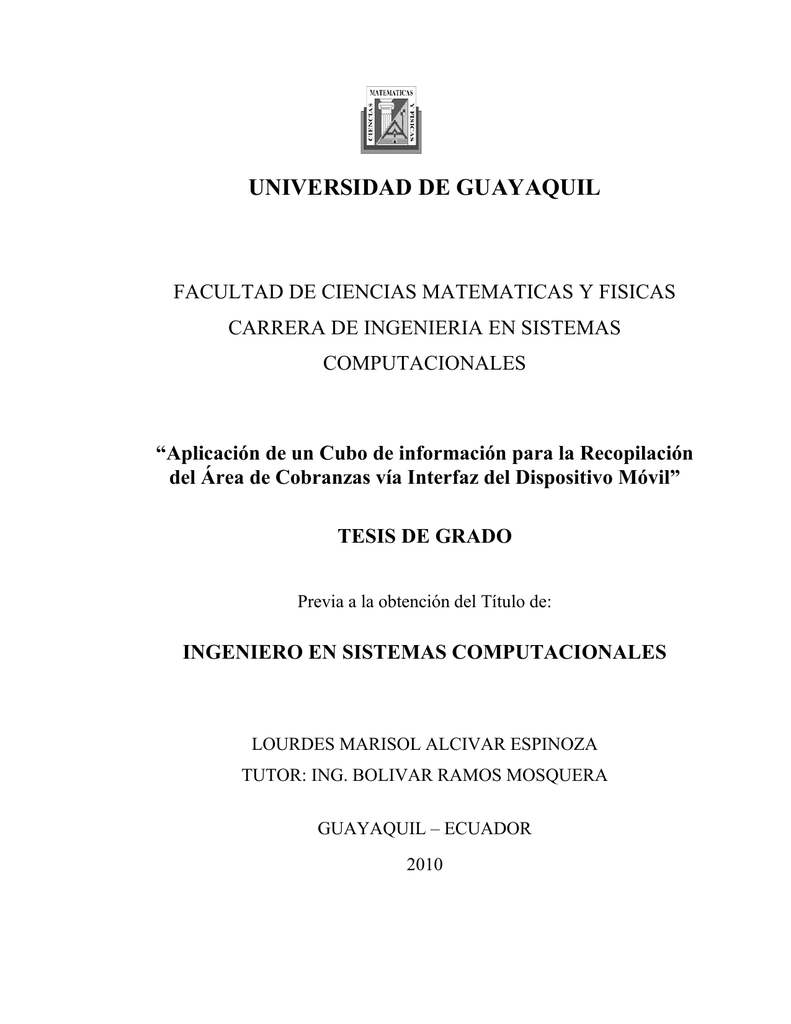 MATEMATICAS
CIENCIAS
Y FISICAS

UNIVERSIDAD DE GUAYAQUIL

FACULTAD DE CIENCIAS MATEMATICAS Y FISICAS
CARRERA DE INGENIERIA EN SISTEMAS COMPUTACIONALES

“Aplicación de un Cubo de información para la Recopilación del Área de Cobranzas vía Interfaz del Dispositivo Móvil”

TESIS DE GRADO

Previa a la obtención del Título de:

INGENIERO EN SISTEMAS COMPUTACIONALES

LOURDES MARISOL ALCIVAR ESPINOZA
TUTOR: ING. BOLIVAR RAMOS MOSQUERA

GUAYAQUIL – ECUADOR
2010